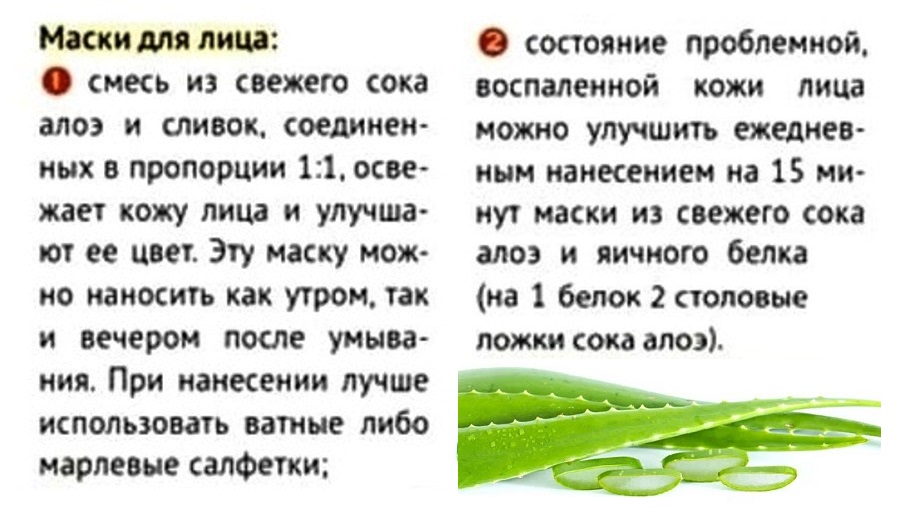 Маски для лица:
❶ смесь из свежего сока алоэ и сливок, соединенных в пропорции 1:1, освежает кожу лица и улучшают ее цвет. Эту маску можно наносить как утром, так и вечером после умывания. При нанесении лучше использовать ватные либо марлевые салфетки;

❷ состояние проблемной, воспаленной кожи лица можно улучшить ежедневным нанесением на 15 минут маски из свежего сока алоэ и яичного белка (на 1 белок 2 столовые ложки сока алоэ).